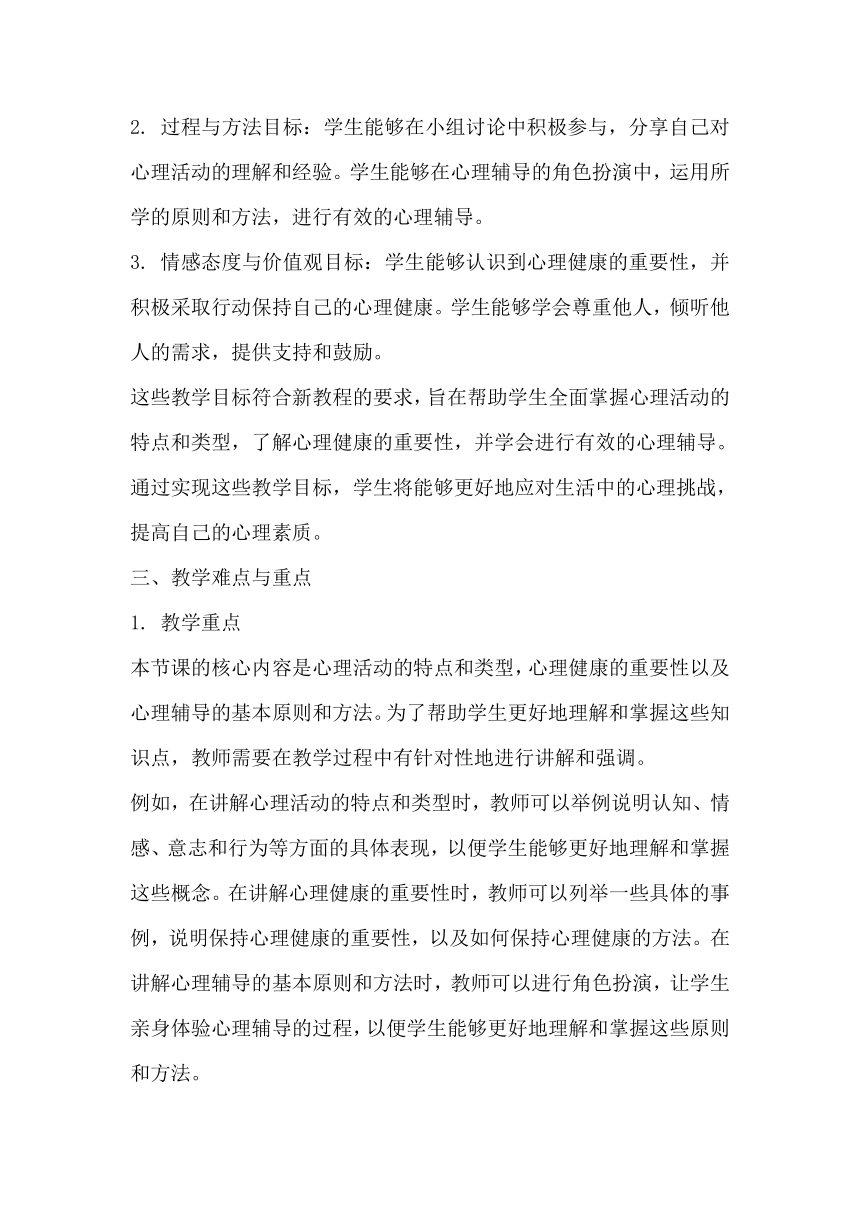 2. 过程与方法目标：学生能够在小组讨论中积极参与，分享自己对心理活动的理解和经验。学生能够在心理辅导的角色扮演中，运用所学的原则和方法，进行有效的心理辅导。

3. 情感态度与价值观目标：学生能够认识到心理健康的重要性，并积极采取行动保持自己的心理健康。学生能够学会尊重他人，倾听他人的需求，提供支持和鼓励。

这些教学目标符合新教程的要求，旨在帮助学生全面掌握心理活动的特点和类型，了解心理健康的重要性，并学会进行有效的心理辅导。通过实现这些教学目标，学生将能够更好地应对生活中的心理挑战，提高自己的心理素质。

三、教学难点与重点

1. 教学重点

本节课的核心内容是心理活动的特点和类型，心理健康的重要性以及心理辅导的基本原则和方法。为了帮助学生更好地理解和掌握这些知识点，教师需要在教学过程中有针对性地进行讲解和强调。

例如，在讲解心理活动的特点和类型时，教师可以举例说明认知、情感、意志和行为等方面的具体表现，以便学生能够更好地理解和掌握这些概念。在讲解心理健康的重要性时，教师可以列举一些具体的事例，说明保持心理健康的重要性，以及如何保持心理健康的方法。在讲解心理辅导的基本原则和方法时，教师可以进行角色扮演，让学生亲身体验心理辅导的过程，以便学生能够更好地理解和掌握这些原则和方法。